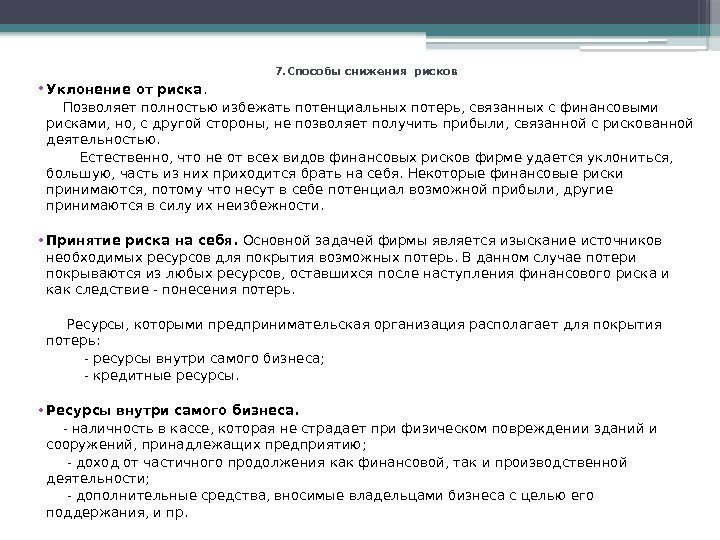 7. Способы снижения рисков

• Уклонение от риска.

Позволяет полностью избежать потенциальных потерь, связанных с финансовыми рисками, но, с другой стороны, не позволяет получить прибыли, связанной с рискованной деятельностью.

Естественно, что не от всех видов финансовых рисков фирме удается уклониться, большую, часть из них приходится брать на себя. Некоторые финансовые риски принимаются, потому что несут в себе потенциал возможной прибыли, другие принимаются в силу их неизбежности.

• Принятие риска на себя. Основной задачей фирмы является изыскание источников необходимых ресурсов для покрытия возможных потерь. В данном случае потери покрываются из любых ресурсов, оставшихся после наступления финансового риска и как следствие - понесения потерь.

Ресурсы, которыми предпринимательская организация располагает для покрытия потерь:

- ресурсы внутри самого бизнеса;

- кредитные ресурсы.

• Ресурсы внутри самого бизнеса.

- наличность в кассе, которая не страдает при физическом повреждении зданий и сооружений, принадлежащих предприятию;

- доход от частичного продолжения как финансовой, так и производственной деятельности;

- дополнительные средства, вносимые владельцами бизнеса с целью его поддержания, и пр.